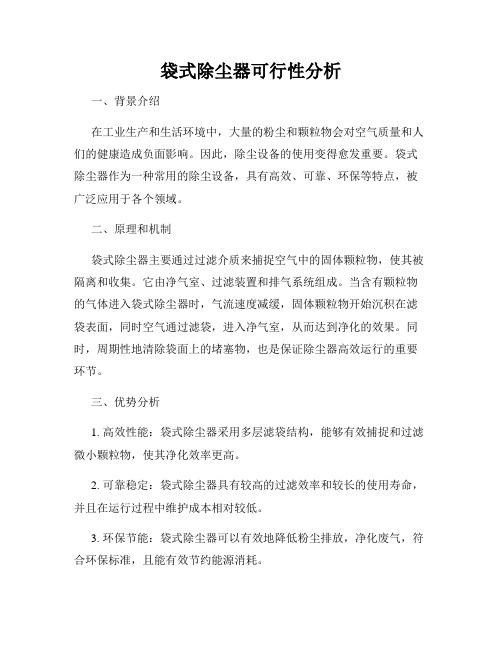 袋式除尘器可行性分析

一、背景介绍

在工业生产和生活环境中，大量的粉尘和颗粒物会对空气质量和人们的健康造成负面影响。因此，除尘设备的使用变得愈发重要。袋式除尘器作为一种常用的除尘设备，具有高效、可靠、环保等特点，被广泛应用于各个领域。

二、原理和机制

袋式除尘器主要通过过滤介质来捕捉空气中的固体颗粒物，使其被隔离和收集。它由净气室、过滤装置和排气系统组成。当含有颗粒物的气体进入袋式除尘器时，气流速度减缓，固体颗粒物开始沉积在滤袋表面，同时空气通过滤袋，进入净气室，从而达到净化的效果。同时，周期性地清除袋面上的堵塞物，也是保证除尘器高效运行的重要环节。

三、优势分析

1. 高效性能：袋式除尘器采用多层滤袋结构，能够有效捕捉和过滤微小颗粒物，使其净化效率更高。

2. 可靠稳定：袋式除尘器具有较高的过滤效率和较长的使用寿命，并且在运行过程中维护成本相对较低。

3. 环保节能：袋式除尘器可以有效地降低粉尘排放，净化废气，符合环保标准，且能有效节约能源消耗。